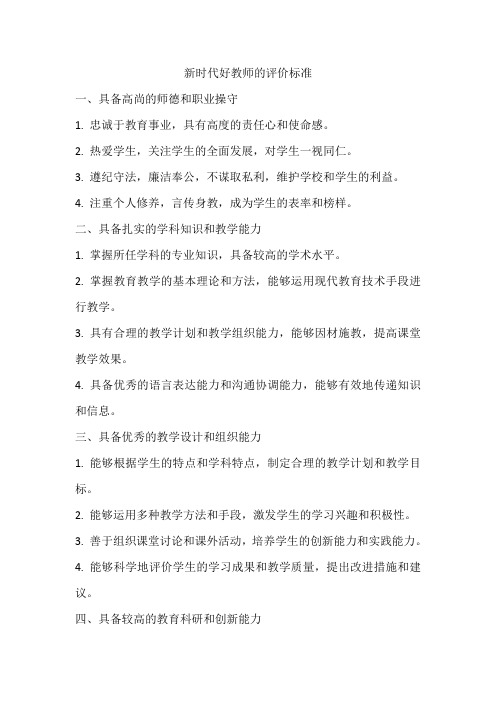 新时代好教师的评价标准

一、具备高尚的师德和职业操守

1. 忠诚于教育事业，具有高度的责任心和使命感。

2. 热爱学生，关注学生的全面发展，对学生一视同仁。

3. 遵纪守法，廉洁奉公，不谋取私利，维护学校和学生的利益。

4. 注重个人修养，言传身教，成为学生的表率和榜样。

二、具备扎实的学科知识和教学能力

1. 掌握所任学科的专业知识，具备较高的学术水平。

2. 掌握教育教学的基本理论和方法，能够运用现代教育技术手段进行教学。

3. 具有合理的教学计划和教学组织能力，能够因材施教，提高课堂教学效果。

4. 具备优秀的语言表达能力和沟通协调能力，能够有效地传递知识和信息。

三、具备优秀的教学设计和组织能力

1. 能够根据学生的特点和学科特点，制定合理的教学计划和教学目标。

2. 能够运用多种教学方法和手段，激发学生的学习兴趣和积极性。

3. 善于组织课堂讨论和课外活动，培养学生的创新能力和实践能力。

4. 能够科学地评价学生的学习成果和教学质量，提出改进措施和建议。

四、具备较高的教育科研和创新能力